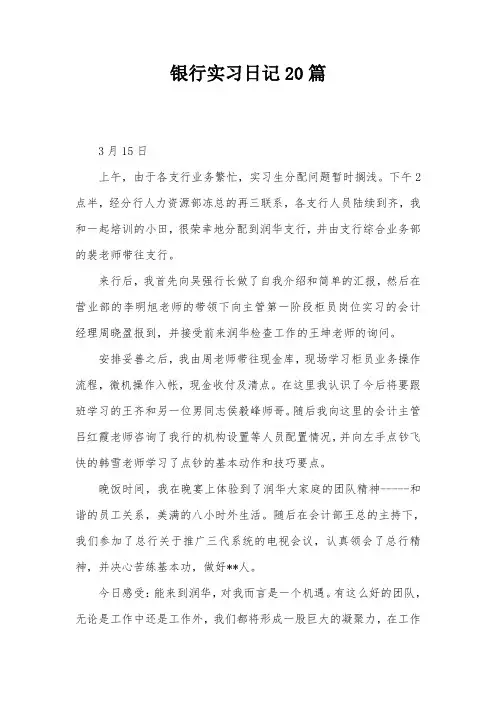 银行实习日记20篇

3月15日

上午，由于各支行业务繁忙，实习生分配问题暂时搁浅。下午2点半，经分行人力资源部冻总的再三联系，各支行人员陆续到齐，我和一起培训的小田，很荣幸地分配到润华支行，并由支行综合业务部的裴老师带往支行。

来行后，我首先向吴强行长做了自我介绍和简单的汇报，然后在营业部的李明旭老师的带领下向主管第一阶段柜员岗位实习的会计经理周晓盈报到，并接受前来润华检查工作的王坤老师的询问。

安排妥善之后，我由周老师带往现金库，现场学习柜员业务操作流程，微机操作入帐，现金收付及清点。在这里我认识了今后将要跟班学习的王齐和另一位男同志侯毅峰师哥。随后我向这里的会计主管吕红霞老师咨询了我行的机构设置等人员配置情况，并向左手点钞飞快的韩雪老师学习了点钞的基本动作和技巧要点。

晚饭时间，我在晚宴上体验到了润华大家庭的团队精神------和谐的员工关系，美满的八小时外生活。随后在会计部王总的主持下，我们参加了总行关于推广三代系统的电视会议，认真领会了总行精神，并决心苦练基本功，做好**人。

今日感受：能来到润华，对我而言是一个机遇。有这么好的团队，无论是工作中还是工作外，我们都将形成一股巨大的凝聚力，在工作